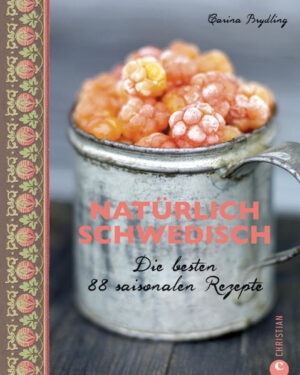 Carina Brydling

NATÜRLICH SCHWEDISCH

Die besten 88 saisonalen Rezepte

CHRISTIAN